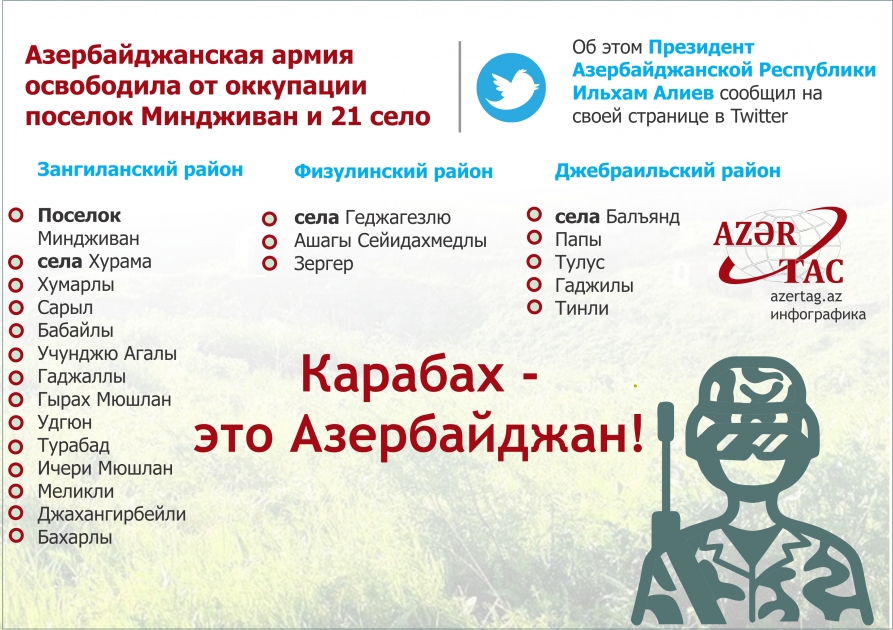 Азербайджанская армия освободила от оккупации поселок Миндживан и 21 село

Об этом Президент Азербайджанской Республики Ильхам Алиев сообщил на своей странице в Twitter

Зангиланский район

Поселок Миндживан
села Хурама
Хумарлы
Сарыл
Бабайлы
Учунджю Агалы
Гаджаллы
Гырах Мюшлан
Удгюн
Турабад
Ичери Мюшлан
Меликли
Джахангирбейли
Бахарлы

Физулинский район

села Геджагезлю
Ашагы Сейидахмедлы
Зергер

Джебраильский район

села Балъянд
Папы
Тулус
Гаджилы
Тинли

AZƏR TAC
azertag.az
инфографика

Карабах - это Азербайджан!